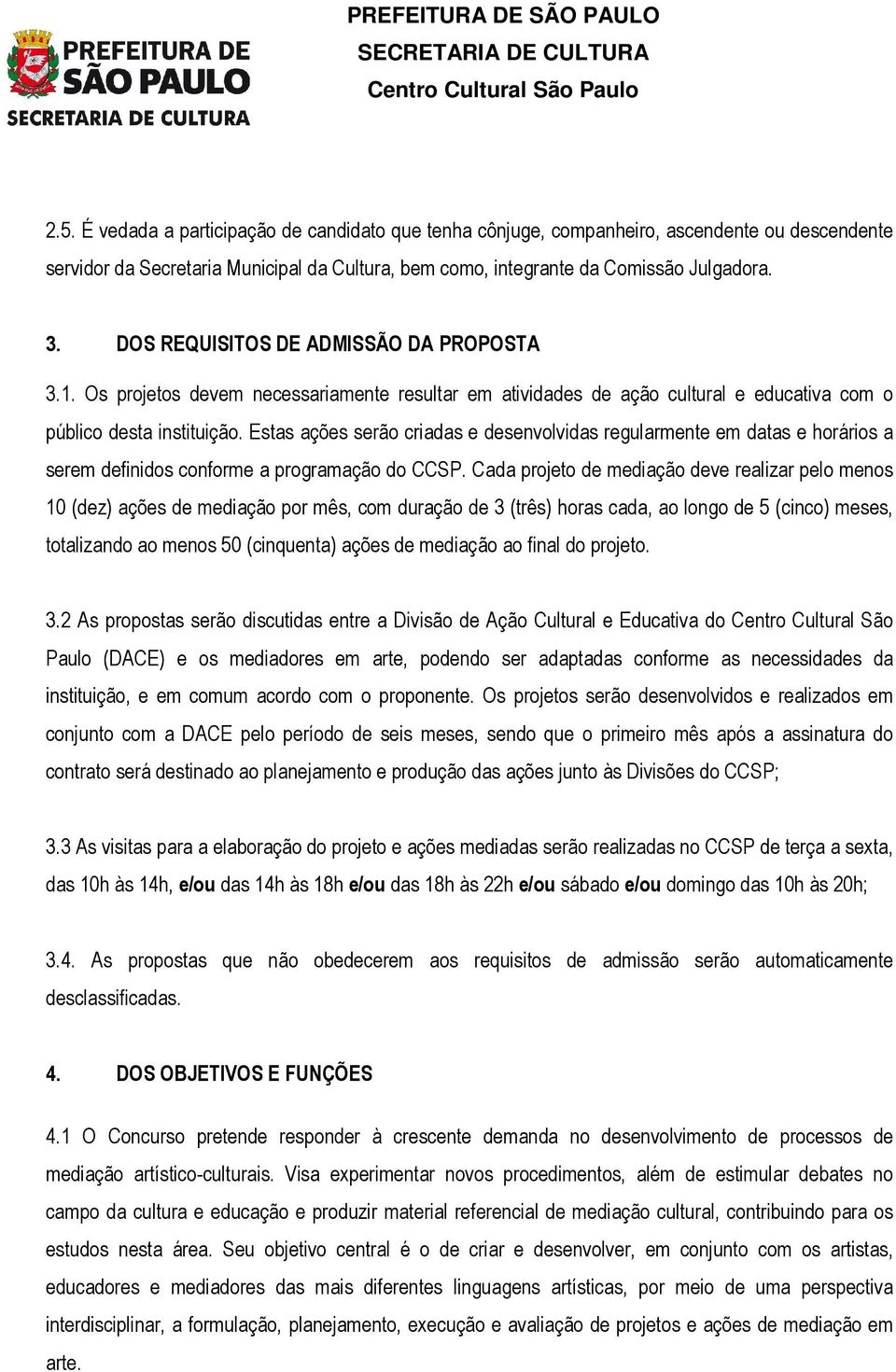 PREFEITURA DE SÃO PAULO
SECRETARIA DE CULTURA

PREFEITURA DE SÃO PAULO
SECRETARIA DE CULTURA
Centro Cultural São Paulo

2.5. É vedada a participação de candidato que tenha cônjuge, companheiro, ascendente ou descendente servidor da Secretaria Municipal da Cultura, bem como, integrante da Comissão Julgadora.

3. DOS REQUISITOS DE ADMISSÃO DA PROPOSTA

3.1. Os projetos devem necessariamente resultar em atividades de ação cultural e educativa com o público desta instituição. Estas ações serão criadas e desenvolvidas regularmente em datas e horários a serem definidos conforme a programação do CCSP. Cada projeto de mediação deve realizar pelo menos 10 (dez) ações de mediação por mês, com duração de 3 (três) horas cada, ao longo de 5 (cinco) meses, totalizando ao menos 50 (cinquenta) ações de mediação ao final do projeto.

3.2 As propostas serão discutidas entre a Divisão de Ação Cultural e Educativa do Centro Cultural São Paulo (DACE) e os mediadores em arte, podendo ser adaptadas conforme as necessidades da instituição, e em comum acordo com o proponente. Os projetos serão desenvolvidos e realizados em conjunto com a DACE pelo período de seis meses, sendo que o primeiro mês após a assinatura do contrato será destinado ao planejamento e produção das ações junto às Divisões do CCSP;

3.3 As visitas para a elaboração do projeto e ações mediadas serão realizadas no CCSP de terça a sexta, das 10h às 14h, e/ou das 14h às 18h e/ou das 18h às 22h e/ou sábado e/ou domingo das 10h às 20h;

3.4. As propostas que não obedecerem aos requisitos de admissão serão automaticamente desclassificadas.

4. DOS OBJETIVOS E FUNÇÕES

4.1 O Concurso pretende responder à crescente demanda no desenvolvimento de processos de mediação artístico-culturais. Visa experimentar novos procedimentos, além de estimular debates no campo da cultura e educação e produzir material referencial de mediação cultural, contribuindo para os estudos nesta área. Seu objetivo central é o de criar e desenvolver, em conjunto com os artistas, educadores e mediadores das mais diferentes linguagens artísticas, por meio de uma perspectiva interdisciplinar, a formulação, planejamento, execução e avaliação de projetos e ações de mediação em arte.